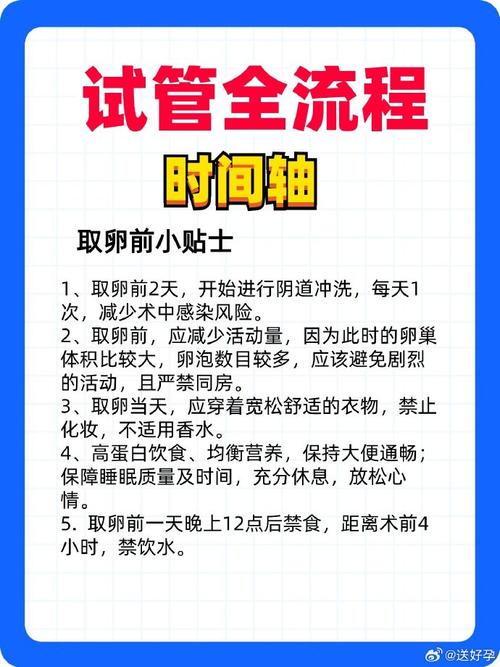 试管全流程

时间轴

取卵前小贴士

1、取卵前2天，开始进行阴道冲洗，每天1次，减少术中感染风险。
2、取卵前，应减少活动量，因为此时的卵巢体积比较大，卵泡数目较多，应该避免剧烈的活动，且严禁同房。
3、取卵当天，应穿着宽松舒适的衣物，禁止化妆，不适用香水。
4、高蛋白饮食、均衡营养，保持大便通畅；保障睡眠质量及时间，充分休息，放松心情。
5. 取卵前一天晚上12点后禁食，距离术前4小时，禁饮水。

@送好孕